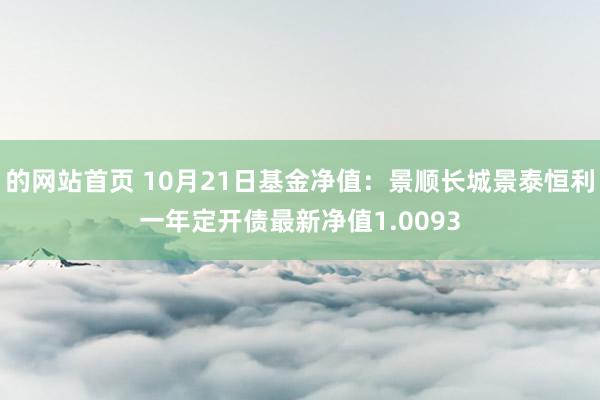 的网站首页 10月21日基金净值：景顺长城景泰恒利一年定开债最新净值1.0093